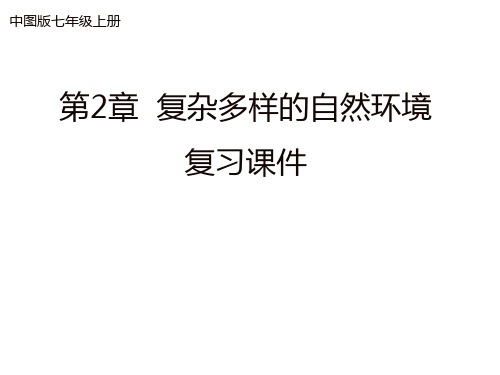 中图版七年级上册

第2章 复杂多样的自然环境

复习课件